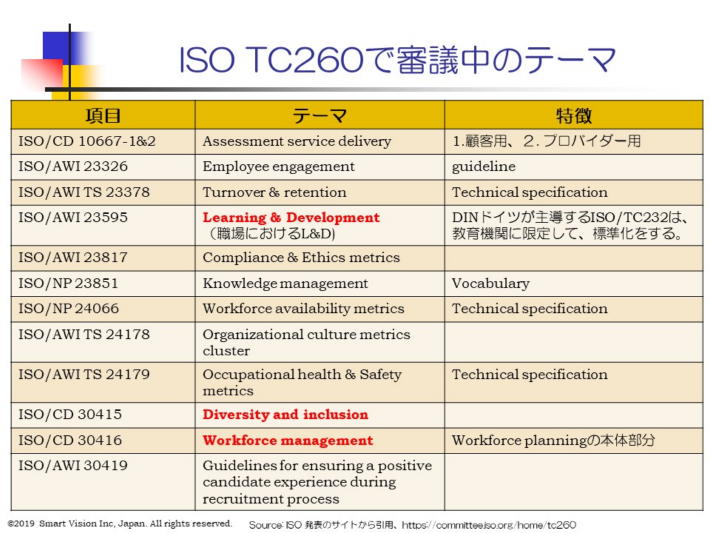 ISO TC260で審議中のテーマ

| 項目 | テーマ | 特徴 |
|---|---|---|
| ISO/CD 10667-1&2 | Assessment service delivery | 1.顧客用、2.プロバイダー用 |
| ISO/AWI 23326 | Employee engagement | guideline |
| ISO/AWI TS 23378 | Turnover & retention | Technical specification |
| ISO/AWI 23595 | Learning & Development (職場におけるL&D) | DINドイツが主導するISO/TC232は、教育機関に限定して、標準化をする。 |
| ISO/AWI 23817 | Compliance & Ethics metrics | |
| ISO/NP 23851 | Knowledge management | Vocabulary |
| ISO/NP 24066 | Workforce availability metrics | Technical specification |
| ISO/AWI TS 24178 | Organizational culture metrics cluster | |
| ISO/AWI TS 24179 | Occupational health & Safety metrics | Technical specification |
| ISO/CD 30415 | Diversity and inclusion | |
| ISO/CD 30416 | Workforce management | Workforce planningの本体部分 |
| ISO/AWI 30419 | Guidelines for ensuring a positive candidate experience during recruitment process | |

©2019 Smart Vision Inc, Japan. All rights reserved. Source: ISO 発表のサイトから引用、https://committee.iso.org/home/tc260